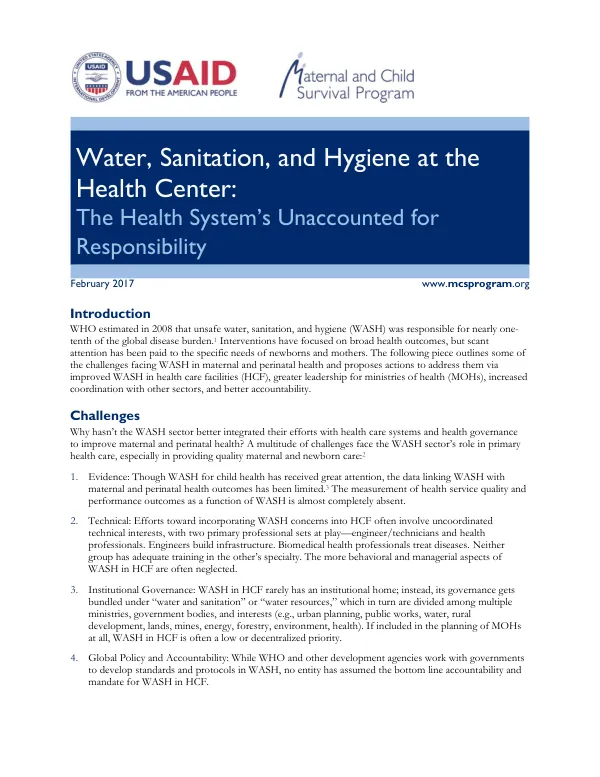 USAID
FROM THE AMERICAN PEOPLE

Maternal and Child Survival Program

Water, Sanitation, and Hygiene at the Health Center:
The Health System's Unaccounted for Responsibility

February 2017

www.mcsprogram.org

Introduction

WHO estimated in 2008 that unsafe water, sanitation, and hygiene (WASH) was responsible for nearly one-tenth of the global disease burden.$^{1}$ Interventions have focused on broad health outcomes, but scant attention has been paid to the specific needs of newborns and mothers. The following piece outlines some of the challenges facing WASH in maternal and perinatal health and proposes actions to address them via improved WASH in health care facilities (HCF), greater leadership for ministries of health (MOHs), increased coordination with other sectors, and better accountability.

Challenges

Why hasn't the WASH sector better integrated their efforts with health care systems and health governance to improve maternal and perinatal health? A multitude of challenges face the WASH sector's role in primary health care, especially in providing quality maternal and newborn care:$^{2}$

1. Evidence: Though WASH for child health has received great attention, the data linking WASH with maternal and perinatal health outcomes has been limited.$^{3}$ The measurement of health service quality and performance outcomes as a function of WASH is almost completely absent.

2. Technical: Efforts toward incorporating WASH concerns into HCF often involve uncoordinated technical interests, with two primary professional sets at play—engineer/technicians and health professionals. Engineers build infrastructure. Biomedical health professionals treat diseases. Neither group has adequate training in the other's specialty. The more behavioral and managerial aspects of WASH in HCF are often neglected.

3. Institutional Governance: WASH in HCF rarely has an institutional home; instead, its governance gets bundled under "water and sanitation" or "water resources," which in turn are divided among multiple ministries, government bodies, and interests (e.g., urban planning, public works, water, rural development, lands, mines, energy, forestry, environment, health). If included in the planning of MOHs at all, WASH in HCF is often a low or decentralized priority.

4. Global Policy and Accountability: While WHO and other development agencies work with governments to develop standards and protocols in WASH, no entity has assumed the bottom line accountability and mandate for WASH in HCF.